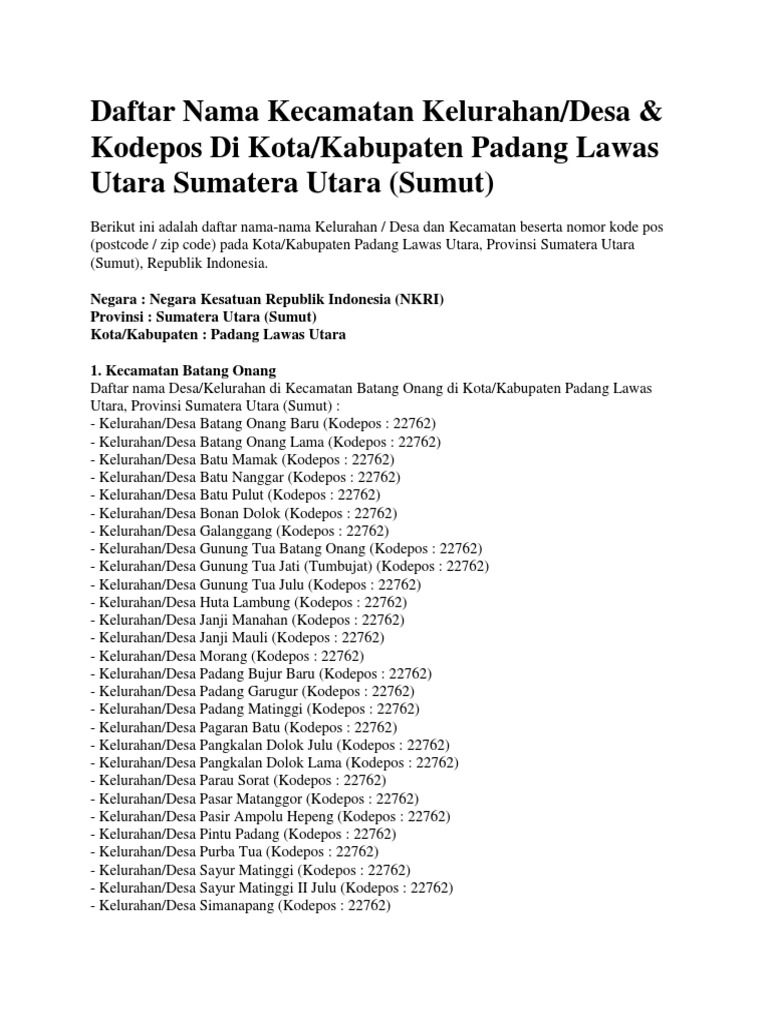 Daftar Nama Kecamatan Kelurahan/Desa & Kodepos Di Kota/Kabupaten Padang Lawas Utara Sumatera Utara (Sumut)

Berikut ini adalah daftar nama-nama Kelurahan / Desa dan Kecamatan beserta nomor kode pos (postcode / zip code) pada Kota/Kabupaten Padang Lawas Utara, Provinsi Sumatera Utara (Sumut), Republik Indonesia.

Negara : Negara Kesatuan Republik Indonesia (NKRI)
Provinsi : Sumatera Utara (Sumut)
Kota/Kabupaten : Padang Lawas Utara

1. Kecamatan Batang Onang
Daftar nama Desa/Kelurahan di Kecamatan Batang Onang di Kota/Kabupaten Padang Lawas Utara, Provinsi Sumatera Utara (Sumut) :
- Kelurahan/Desa Batang Onang Baru (Kodepos : 22762)
- Kelurahan/Desa Batang Onang Lama (Kodepos : 22762)
- Kelurahan/Desa Batu Mamak (Kodepos : 22762)
- Kelurahan/Desa Batu Nanggar (Kodepos : 22762)
- Kelurahan/Desa Batu Pulut (Kodepos : 22762)
- Kelurahan/Desa Bonan Dolok (Kodepos : 22762)
- Kelurahan/Desa Galanggang (Kodepos : 22762)
- Kelurahan/Desa Gunung Tua Batang Onang (Kodepos : 22762)
- Kelurahan/Desa Gunung Tua Jati (Tumbujat) (Kodepos : 22762)
- Kelurahan/Desa Gunung Tua Julu (Kodepos : 22762)
- Kelurahan/Desa Huta Lambung (Kodepos : 22762)
- Kelurahan/Desa Janji Manahan (Kodepos : 22762)
- Kelurahan/Desa Janji Mauli (Kodepos : 22762)
- Kelurahan/Desa Morang (Kodepos : 22762)
- Kelurahan/Desa Padang Bujur Baru (Kodepos : 22762)
- Kelurahan/Desa Padang Garugur (Kodepos : 22762)
- Kelurahan/Desa Padang Matinggi (Kodepos : 22762)
- Kelurahan/Desa Pagaran Batu (Kodepos : 22762)
- Kelurahan/Desa Pangkalan Dolok Julu (Kodepos : 22762)
- Kelurahan/Desa Pangkalan Dolok Lama (Kodepos : 22762)
- Kelurahan/Desa Parau Sorat (Kodepos : 22762)
- Kelurahan/Desa Pasar Matanggor (Kodepos : 22762)
- Kelurahan/Desa Pasir Ampolu Hepeng (Kodepos : 22762)
- Kelurahan/Desa Pintu Padang (Kodepos : 22762)
- Kelurahan/Desa Purba Tua (Kodepos : 22762)
- Kelurahan/Desa Sayur Matinggi (Kodepos : 22762)
- Kelurahan/Desa Sayur Matinggi II Julu (Kodepos : 22762)
- Kelurahan/Desa Simanapang (Kodepos : 22762)